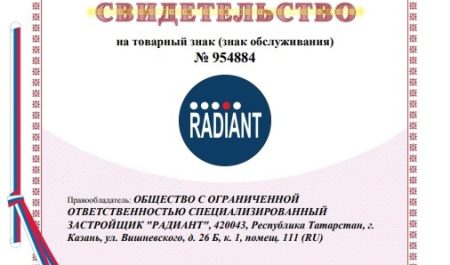 СВИДЕТЕЛЬСТВО

на товарный знак (знак обслуживания)
№ 954884

RADIANT

Правообладатель: ОБЩЕСТВО С ОГРАНИЧЕННОЙ ОТВЕТСТВЕННОСТЬЮ СПЕЦИАЛИЗИРОВАННЫЙ ЗАСТРОЙЩИК "РАДИАНТ", 420043, Республика Татарстан, г. Казань, ул. Вишневского, д. 26 Б, к. 1, помещ. 111 (RU)